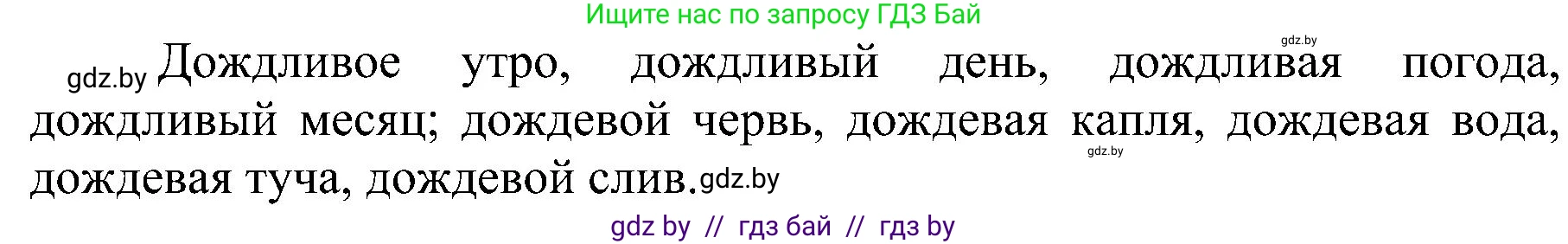 Ищите нас по запросу ГДЗ Бай

gdz.by

gdz.by Дождливое утро, дождливый день, дождливая погода, дождливый месяц; дождевой червь, дождевая капля, дождевая вода, дождевая туча, дождевой слив. gdz.by

gdz.by

gdz by // гдз бай // гдз by